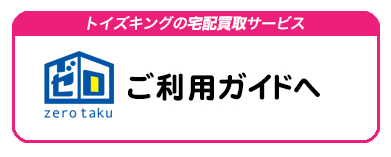 トイズキングの宅配買取サービス

ゼロ
zero taku

ご利用ガイドへ